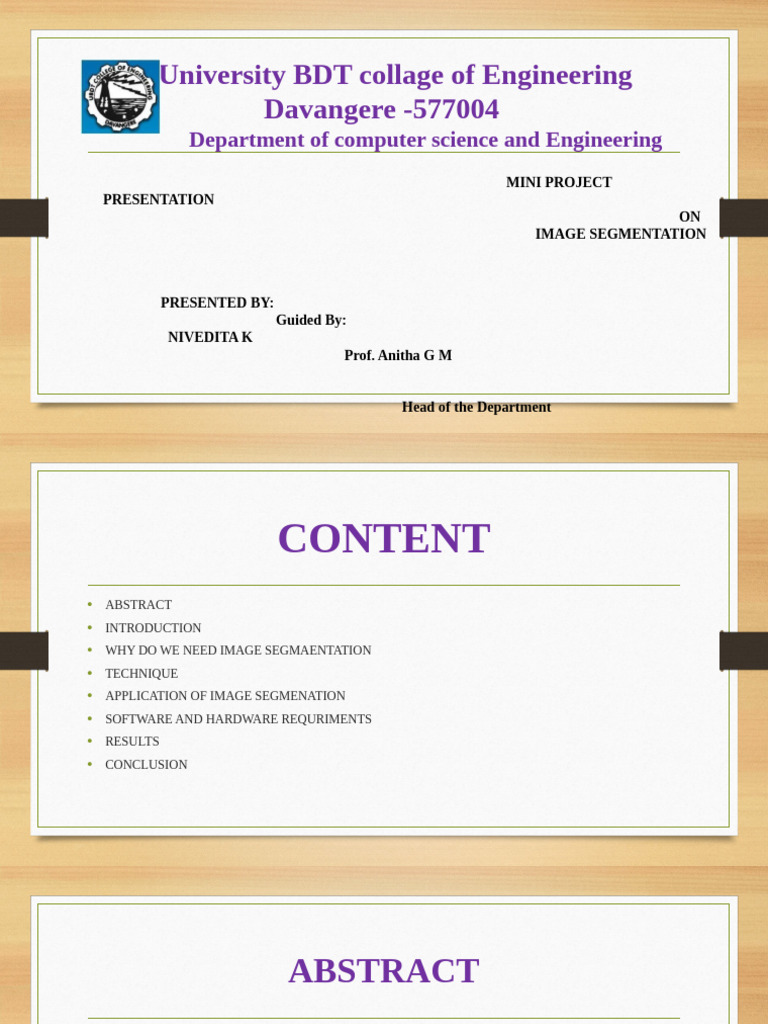 University BDT collage of Engineering
Davangere -577004
Department of computer science and Engineering

MINI PROJECT
PRESENTATION
ON
IMAGE SEGMENTATION

PRESENTED BY:
Guided By:
NIVEDITA K
Prof. Anitha G M

Head of the Department

CONTENT

• ABSTRACT
• INTRODUCTION
• WHY DO WE NEED IMAGE SEGMAENTATION
• TECHNIQUE
• APPLICATION OF IMAGE SEGMENATION
• SOFTWARE AND HARDWARE REQURIMENTS
• RESULTS
• CONCLUSION

ABSTRACT